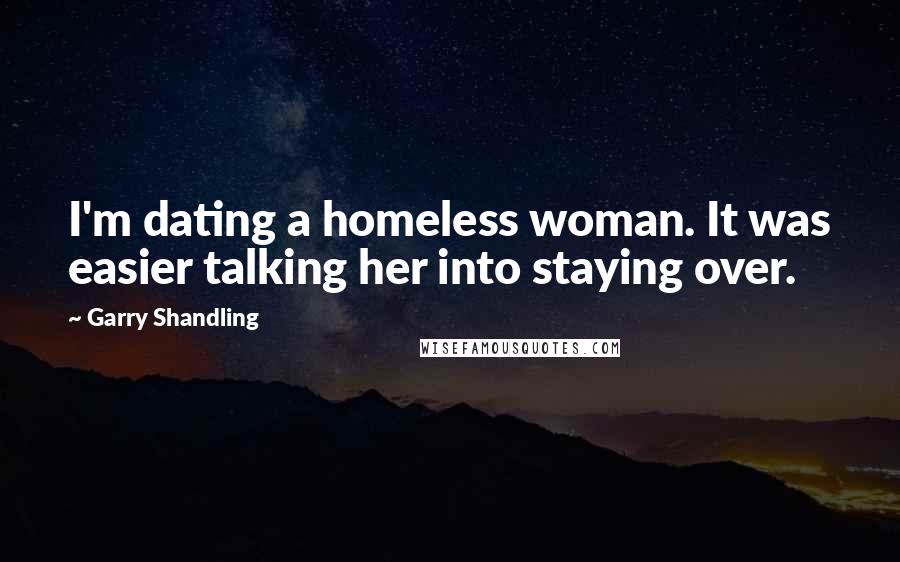 I'm dating a homeless woman. It was easier talking her into staying over.

~ Garry Shandling

WISEFAMOUSQUOTES.COM